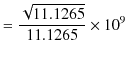 $= \frac{\sqrt{11.1265}}{11.1265} \times 10^9$